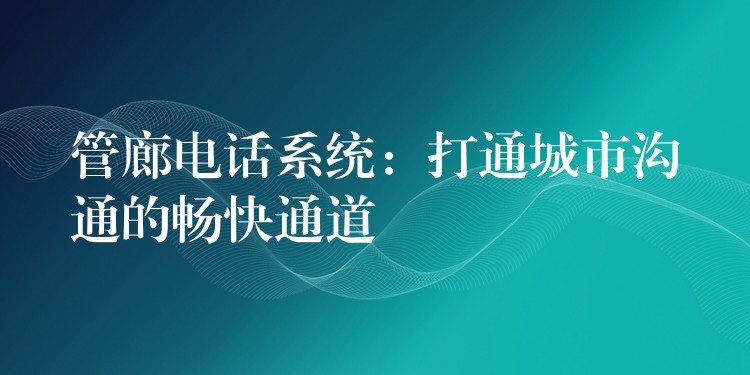 管廊电话系统：打通城市沟通的畅快通道